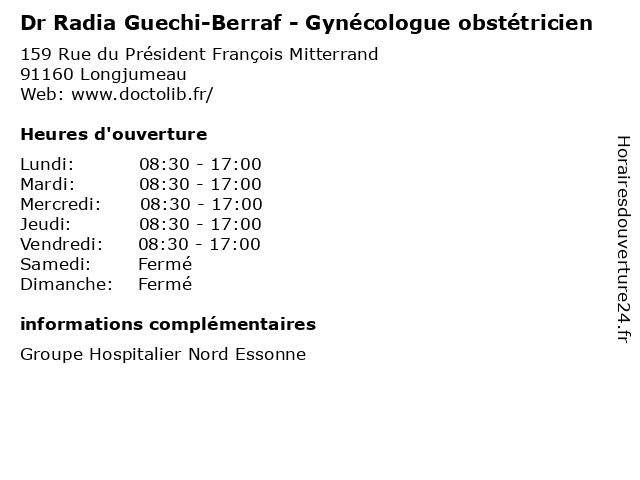 Dr Radia Guechi-Berraf - Gynécologue obstétricien

159 Rue du Président François Mitterrand
91160 Longjumeau
Web: www.doctolib.fr/

Heures d'ouverture

| | |
|---|---|
| Lundi: | 08:30 - 17:00 |
| Mardi: | 08:30 - 17:00 |
| Mercredi: | 08:30 - 17:00 |
| Jeudi: | 08:30 - 17:00 |
| Vendredi: | 08:30 - 17:00 |
| Samedi: | Fermé |
| Dimanche: | Fermé |

informations complémentaires

Groupe Hospitalier Nord Essonne

Horairesdouverture24.fr